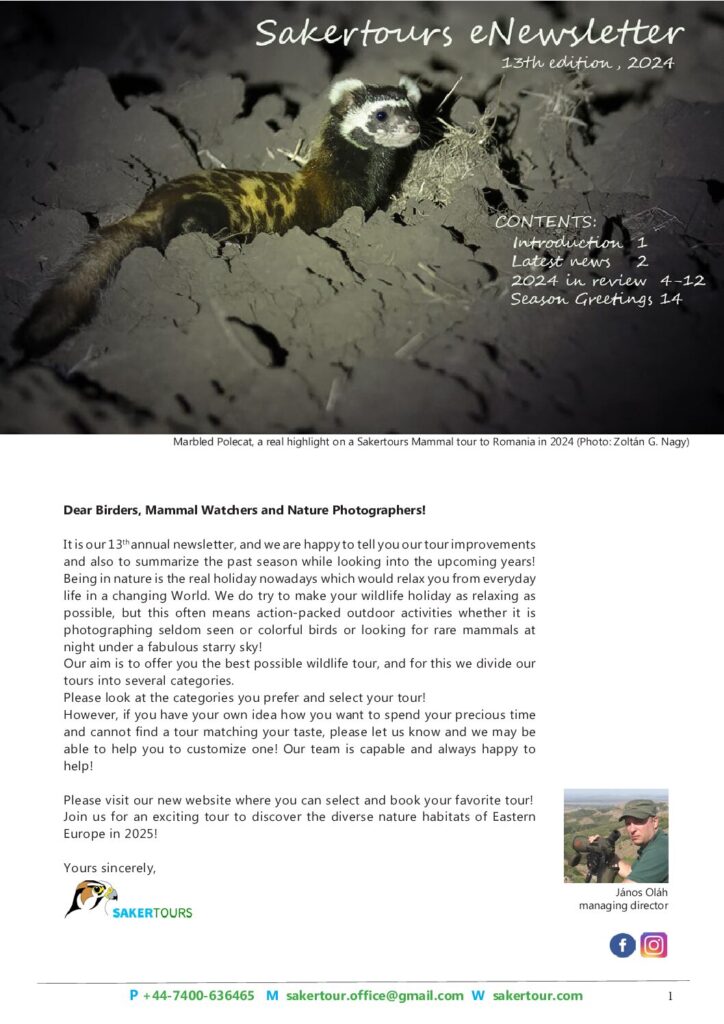 Sakertours eNewsletter
13th edition , 2024

CONTENTS:
Introduction 1
Latest news 2
2024 in review 4-12
Season Greetings 14

Marbled Polecat, a real highlight on a Sakertours Mammal tour to Romania in 2024 (Photo: Zoltán G. Nagy)

Dear Birders, Mammal Watchers and Nature Photographers!

It is our 13$^{th}$ annual newsletter, and we are happy to tell you our tour improvements and also to summarize the past season while looking into the upcoming years! Being in nature is the real holiday nowadays which would relax you from everyday life in a changing World. We do try to make your wildlife holiday as relaxing as possible, but this often means action-packed outdoor activities whether it is photographing seldom seen or colorful birds or looking for rare mammals at night under a fabulous starry sky!
Our aim is to offer you the best possible wildlife tour, and for this we divide our tours into several categories.
Please look at the categories you prefer and select your tour!
However, if you have your own idea how you want to spend your precious time and cannot find a tour matching your taste, please let us know and we may be able to help you to customize one! Our team is capable and always happy to help!

Please visit our new website where you can select and book your favorite tour! Join us for an exciting tour to discover the diverse nature habitats of Eastern Europe in 2025!

Yours sincerely,

SAKERTOURS

János Oláh
managing director

P +44-7400-636465 M sakertour.office@gmail.com W sakertour.com 1